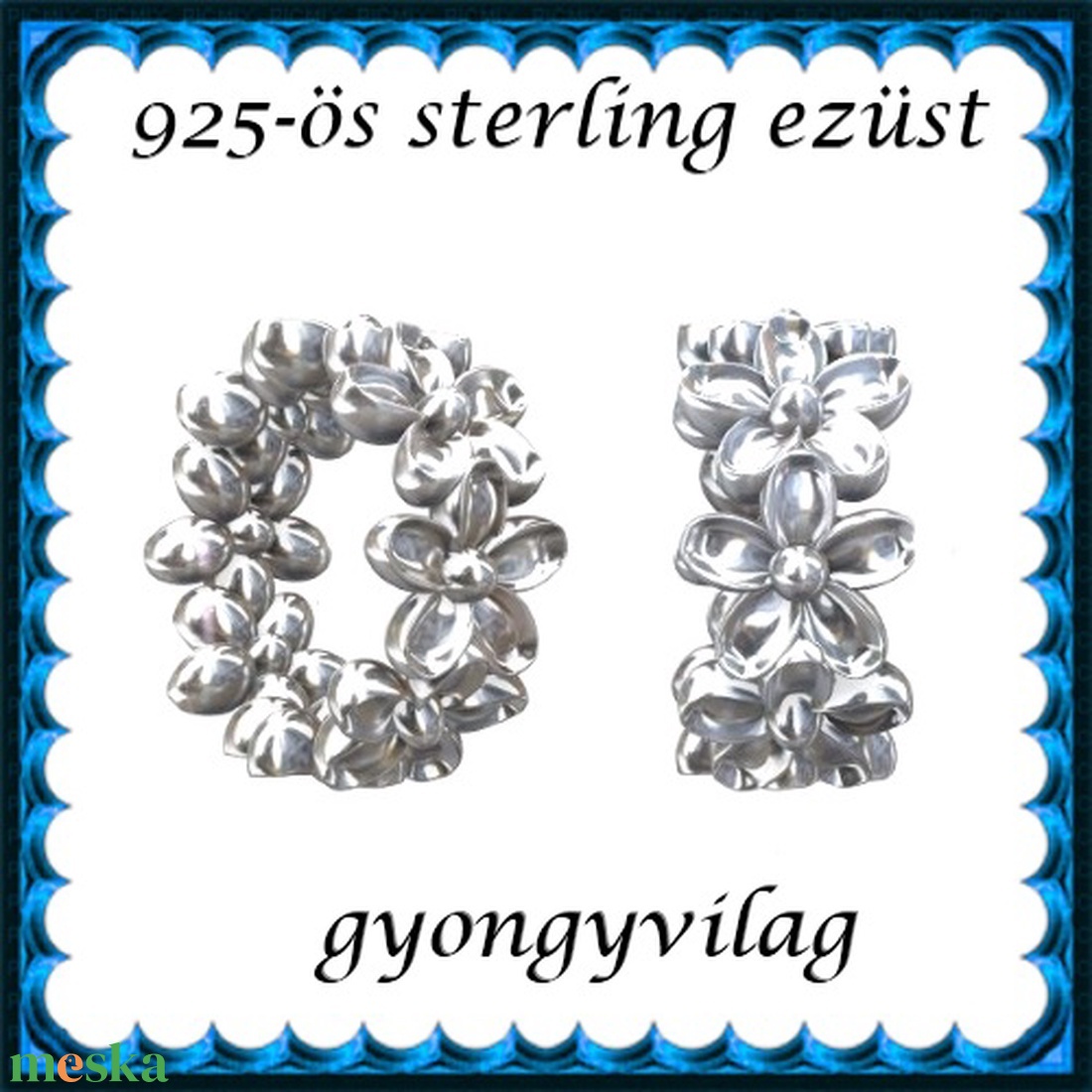 925-ös sterling ezüst

gyongyvilag

meska